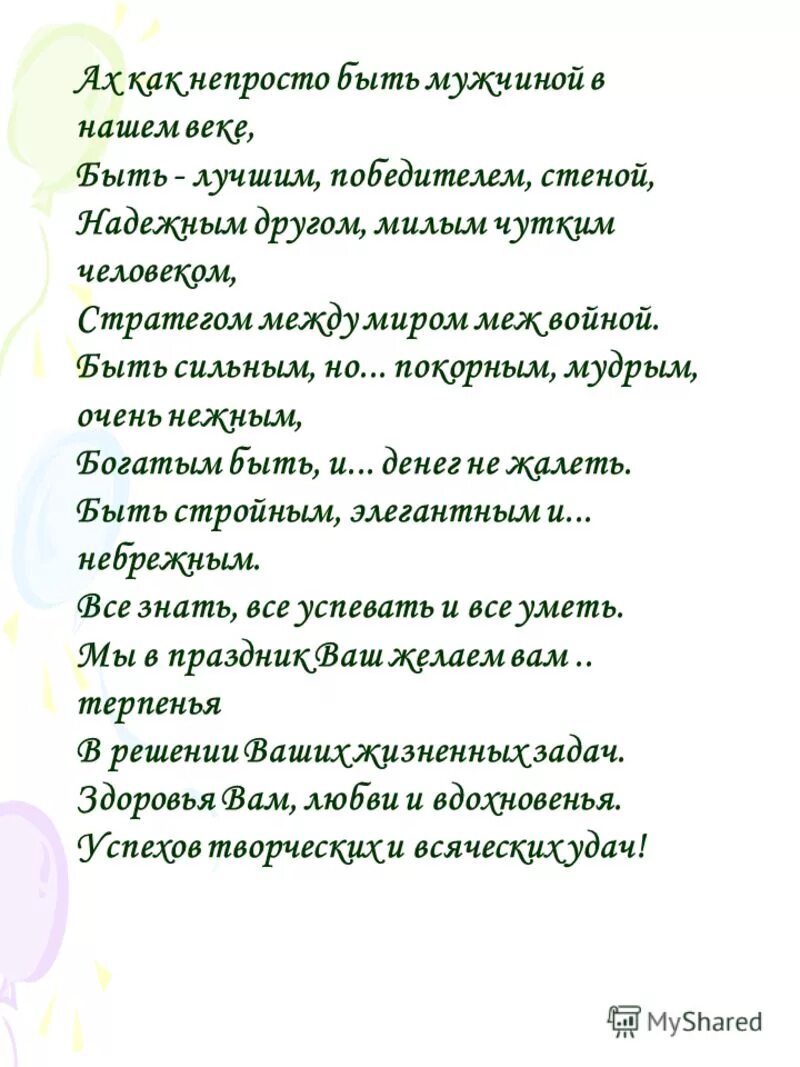 Ах как непросто быть мужчиной в нашем веке,
Быть - лучшим, победителем, стеной,
Надежным другом, милым чутким человеком,
Стратегом между миром меж войной.
Быть сильным, но... покорным, мудрым, очень нежным,
Богатым быть, и... денег не жалеть.
Быть стройным, элегантным и... небрежным.
Все знать, все успевать и все уметь.
Мы в праздник Ваш желаем вам .. терпенья
В решении Ваших жизненных задач.
Здоровья Вам, любви и вдохновенья.
Успехов творческих и всяческих удач!

MyShared